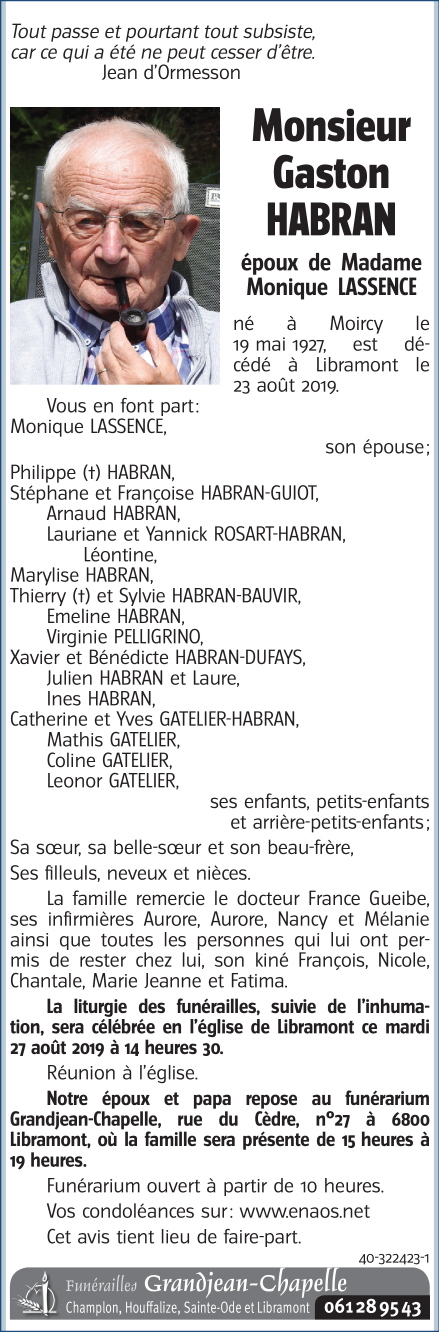 Tout passe et pourtant tout subsiste, car ce qui a été ne peut cesser d'être.
Jean d'Ormesson

Monsieur Gaston HABRAN

époux de Madame Monique LASSENCE

né à Moircy le 19 mai 1927, est décédé à Libramont le 23 août 2019.

Vous en font part:
Monique LASSENCE,
son épouse;

Philippe (†) HABRAN,
Stéphane et Françoise HABRAN-GUIOT,
Arnaud HABRAN,
Lauriane et Yannick ROSART-HABRAN,
Léontine,
Marylise HABRAN,
Thierry (†) et Sylvie HABRAN-BAUVIR,
Emeline HABRAN,
Virginie PELLIGRINO,
Xavier et Bénédicte HABRAN-DUFAYS,
Julien HABRAN et Laure,
Ines HABRAN,
Catherine et Yves GATELIER-HABRAN,
Mathis GATELIER,
Coline GATELIER,
Leonor GATELIER,
ses enfants, petits-enfants et arrière-petits-enfants;

Sa sœur, sa belle-sœur et son beau-frère,

Ses filleuls, neveux et nièces.

La famille remercie le docteur France Gueibe, ses infirmières Aurore, Aurore, Nancy et Mélanie ainsi que toutes les personnes qui lui ont permis de rester chez lui, son kiné François, Nicole, Chantale, Marie Jeanne et Fatima.

La liturgie des funérailles, suivie de l'inhumation, sera célébrée en l'église de Libramont ce mardi 27 août 2019 à 14 heures 30.

Réunion à l'église.

Notre époux et papa repose au funérarium Grandjean-Chapelle, rue du Cèdre, n°27 à 6800 Libramont, où la famille sera présente de 15 heures à 19 heures.

Funérarium ouvert à partir de 10 heures.

Vos condoléances sur: www.enaos.net

Cet avis tient lieu de faire-part.

40-322423-1

Funérailles Grandjean-Chapelle
Champlon, Houffalize, Sainte-Ode et Libramont 061 28 95 43